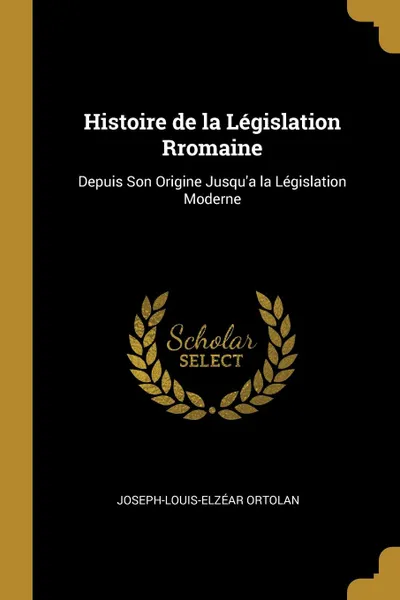 Histoire de la Législation Rromaine

Depuis Son Origine Jusqu'a la Législation Moderne

Scholar
SELECT

JOSEPH-LOUIS-ELZÉAR ORTOLAN